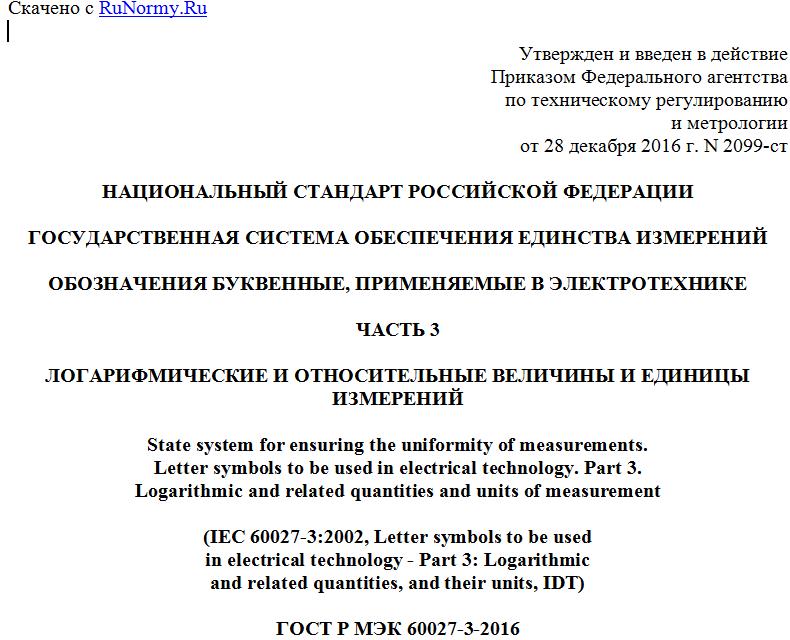 Скачено с RuNormy.Ru

Утвержден и введен в действие
Приказом Федерального агентства
по техническому регулированию
и метрологии
от 28 декабря 2016 г. N 2099-ст

НАЦИОНАЛЬНЫЙ СТАНДАРТ РОССИЙСКОЙ ФЕДЕРАЦИИ

ГОСУДАРСТВЕННАЯ СИСТЕМА ОБЕСПЕЧЕНИЯ ЕДИНСТВА ИЗМЕРЕНИЙ

ОБОЗНАЧЕНИЯ БУКВЕННЫЕ, ПРИМЕНЯЕМЫЕ В ЭЛЕКТРОТЕХНИКЕ

ЧАСТЬ 3

ЛОГАРИФМИЧЕСКИЕ И ОТНОСИТЕЛЬНЫЕ ВЕЛИЧИНЫ И ЕДИНИЦЫ ИЗМЕРЕНИЙ

State system for ensuring the uniformity of measurements.
Letter symbols to be used in electrical technology. Part 3.
Logarithmic and related quantities and units of measurement

(IEC 60027-3:2002, Letter symbols to be used
in electrical technology - Part 3: Logarithmic
and related quantities, and their units, IDT)

ГОСТ Р МЭК 60027-3-2016